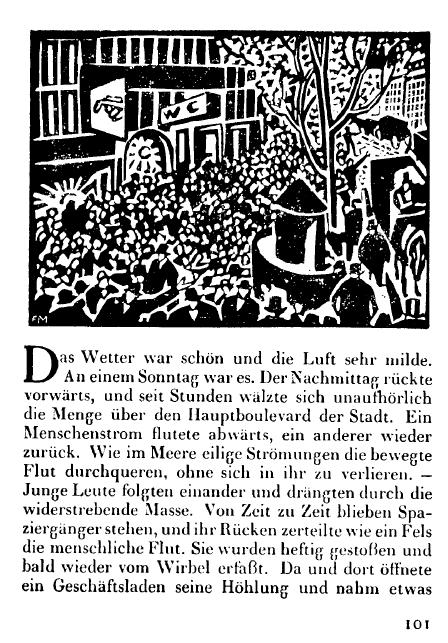 WC

FM

Das Wetter war schön und die Luft sehr milde. An einem Sonntag war es. Der Nachmittag rückte vorwärts, und seit Stunden wälzte sich unaufhörlich die Menge über den Hauptboulevard der Stadt. Ein Menschenstrom flutete abwärts, ein anderer wieder zurück. Wie im Meere eilige Strömungen die bewegte Flut durchqueren, ohne sich in ihr zu verlieren. – Junge Leute folgten einander und drängten durch die widerstrebende Masse. Von Zeit zu Zeit blieben Spaziergänger stehen, und ihr Rücken zerteilte wie ein Fels die menschliche Flut. Sie wurden heftig gestoßen und bald wieder vom Wirbel erfaßt. Da und dort öffnete ein Geschäftsladen seine Höhlung und nahm etwas

101